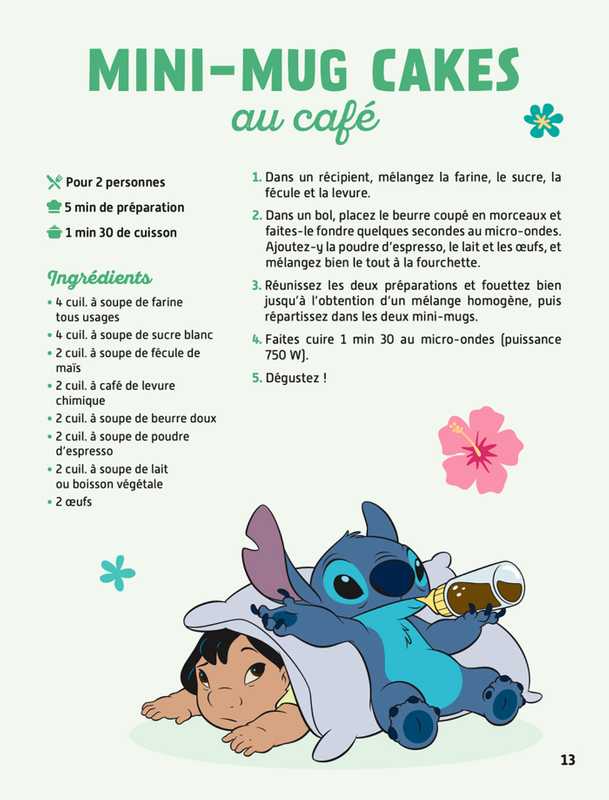 MINI-MUG CAKES
au café

Pour 2 personnes
5 min de préparation
1 min 30 de cuisson

Ingrédients
• 4 cuil. à soupe de farine tous usages
• 4 cuil. à soupe de sucre blanc
• 2 cuil. à soupe de fécule de maïs
• 2 cuil. à café de levure chimique
• 2 cuil. à soupe de beurre doux
• 2 cuil. à soupe de poudre d'espresso
• 2 cuil. à soupe de lait ou boisson végétale
• 2 œufs

1. Dans un récipient, mélangez la farine, le sucre, la fécule et la levure.
2. Dans un bol, placez le beurre coupé en morceaux et faites-le fondre quelques secondes au micro-ondes. Ajoutez-y la poudre d'espresso, le lait et les œufs, et mélangez bien le tout à la fourchette.
3. Réunissez les deux préparations et fouettez bien jusqu'à l'obtention d'un mélange homogène, puis répartissez dans les deux mini-mugs.
4. Faites cuire 1 min 30 au micro-ondes (puissance 750 W).
5. Dégustez !

13